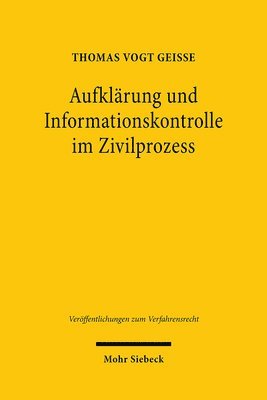 THOMAS VOGT GEISSE

Aufklärung und Informationskontrolle im Zivilprozess

Veröffentlichungen zum Verfahrensrecht

Mohr Siebeck